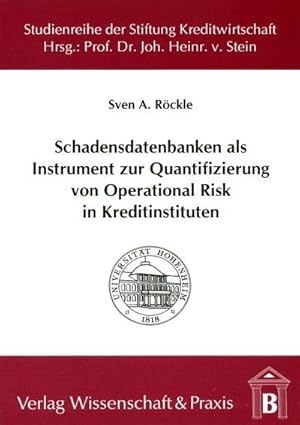 Studienreihe der Stiftung Kreditwirtschaft
Hrsg.: Prof. Dr. Joh. Heinr. v. Stein

Sven A. Röckle

Schadensdatenbanken als Instrument zur Quantifizierung von Operational Risk in Kreditinstituten

UNIVERSITÄT HOHENHEIM
1818

Verlag Wissenschaft & Praxis

B